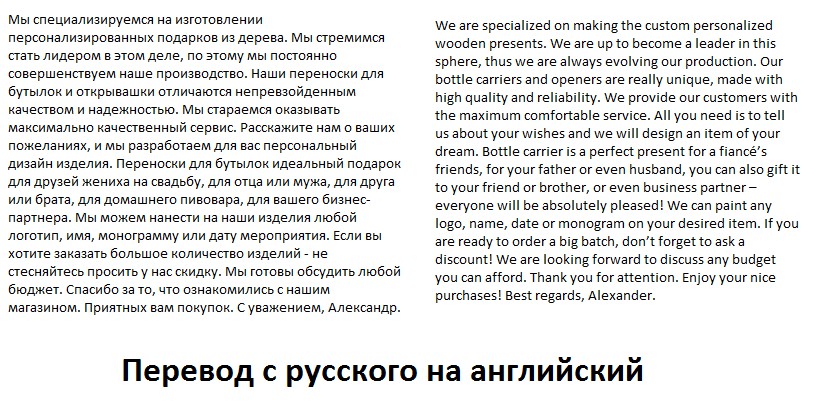 Мы специализируемся на изготовлении персонализированных подарков из дерева. Мы стремимся стать лидером в этом деле, по этому мы постоянно совершенствуем наше производство. Наши переноски для бутылок и открывашки отличаются непревзойденным качеством и надежностью. Мы стараемся оказывать максимально качественный сервис. Расскажите нам о ваших пожеланиях, и мы разработаем для вас персональный дизайн изделия. Переноски для бутылок идеальный подарок для друзей жениха на свадьбу, для отца или мужа, для друга или брата, для домашнего пивовара, для вашего бизнес-партнера. Мы можем нанести на наши изделия любой логотип, имя, монограмму или дату мероприятия. Если вы хотите заказать большое количество изделий - не стесняйтесь просить у нас скидку. Мы готовы обсудить любой бюджет. Спасибо за то, что ознакомились с нашим магазином. Приятных вам покупок. С уважением, Александр.

We are specialized on making the custom personalized wooden presents. We are up to become a leader in this sphere, thus we are always evolving our production. Our bottle carriers and openers are really unique, made with high quality and reliability. We provide our customers with the maximum comfortable service. All you need is to tell us about your wishes and we will design an item of your dream. Bottle carrier is a perfect present for a fiancé's friends, for your father or even husband, you can also gift it to your friend or brother, or even business partner – everyone will be absolutely pleased! We can paint any logo, name, date or monogram on your desired item. If you are ready to order a big batch, don't forget to ask a discount! We are looking forward to discuss any budget you can afford. Thank you for attention. Enjoy your nice purchases! Best regards, Alexander.

Перевод с русского на английский